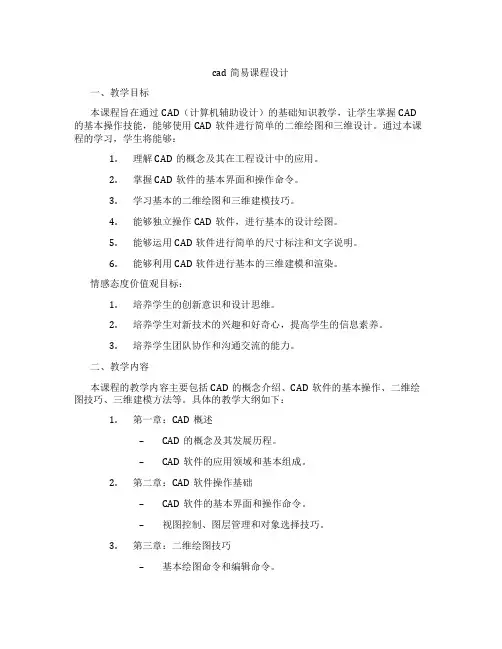 cad 简易课程设计

一、教学目标

本课程旨在通过 CAD（计算机辅助设计）的基础知识教学，让学生掌握 CAD 的基本操作技能，能够使用 CAD 软件进行简单的二维绘图和三维设计。通过本课程的学习，学生将能够：

1. 理解 CAD 的概念及其在工程设计中的应用。

2. 掌握 CAD 软件的基本界面和操作命令。

3. 学习基本的二维绘图和三维建模技巧。

4. 能够独立操作 CAD 软件，进行基本的设计绘图。

5. 能够运用 CAD 软件进行简单的尺寸标注和文字说明。

6. 能够利用 CAD 软件进行基本的三维建模和渲染。

情感态度价值观目标：

1. 培养学生的创新意识和设计思维。

2. 培养学生对新技术的兴趣和好奇心，提高学生的信息素养。

3. 培养学生团队协作和沟通交流的能力。

二、教学内容

本课程的教学内容主要包括 CAD 的概念介绍、CAD 软件的基本操作、二维绘图技巧、三维建模方法等。具体的教学大纲如下：

1. 第一章：CAD 概述

– CAD 的概念及其发展历程。

– CAD 软件的应用领域和基本组成。

2. 第二章：CAD 软件操作基础

– CAD 软件的基本界面和操作命令。

– 视图控制、图层管理和对象选择技巧。

3. 第三章：二维绘图技巧

– 基本绘图命令和编辑命令。